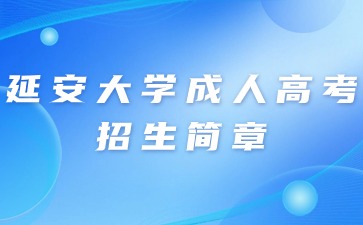 延安大学成人高考
招生简章